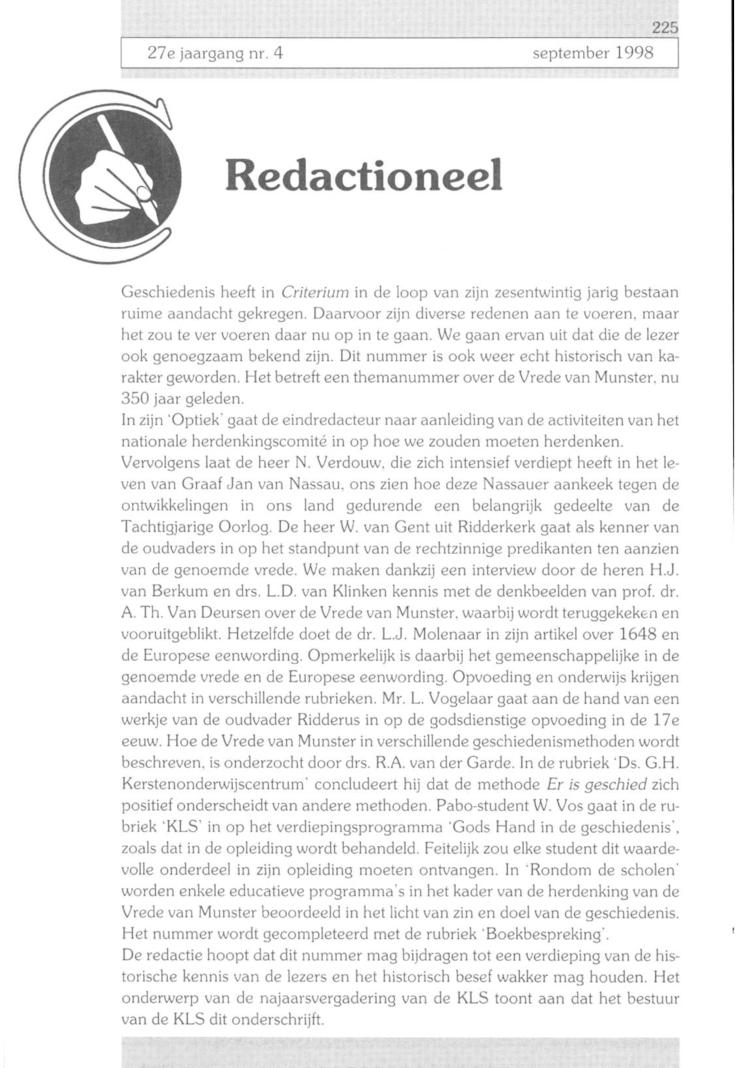 225

27e jaargang nr. 4

september 1998

Redactioneel

Geschiedenis heeft in Criterium in de loop van zijn zesentwintig jarig bestaan ruime aandacht gekregen. Daarvoor zijn diverse redenen aan te voeren, maar het zou te ver voeren daar nu op in te gaan. We gaan ervan uit dat die de lezer ook genoegzaam bekend zijn. Dit nummer is ook weer echt historisch van karakter geworden. Het betreft een themanummer over de Vrede van Munster, nu 350 jaar geleden.
In zijn 'Optiek' gaat de eindredacteur naar aanleiding van de activiteiten van het nationale herdenkingscomité in op hoe we zouden moeten herdenken.
Vervolgens laat de heer N. Verdouw, die zich intensief verdiept heeft in het leven van Graaf Jan van Nassau, ons zien hoe deze Nassauer aankeek tegen de ontwikkelingen in ons land gedurende een belangrijk gedeelte van de Tachtigjarige Oorlog. De heer W. van Gent uit Ridderkerk gaat als kenner van de oudvaders in op het standpunt van de rechtzinnige predikanten ten aanzien van de genoemde vrede. We maken dankzij een interview door de heren H.J. van Berkum en drs. L.D. van Klinken kennis met de denkbeelden van prof. dr. A. Th. Van Deursen over de Vrede van Munster, waarbij wordt teruggekeken en vooruitgeblikt. Hetzelfde doet de dr. L.J. Molenaar in zijn artikel over 1648 en de Europese eenwording. Opmerkelijk is daarbij het gemeenschappelijke in de genoemde vrede en de Europese eenwording. Opvoeding en onderwijs krijgen aandacht in verschillende rubrieken. Mr. L. Vogelaar gaat aan de hand van een werkje van de oudvader Ridderus in op de godsdienstige opvoeding in de 17e eeuw. Hoe de Vrede van Munster in verschillende geschiedenismethoden wordt beschreven, is onderzocht door drs. R.A. van der Garde. In de rubriek 'Ds. G.H. Kerstenonderwijscentrum' concludeert hij dat de methode Er is geschied zich positief onderscheidt van andere methoden. Pabo-student W. Vos gaat in de rubriek 'KLS' in op het verdiepingsprogramma 'Gods Hand in de geschiedenis', zoals dat in de opleiding wordt behandeld. Feitelijk zou elke student dit waardevolle onderdeel in zijn opleiding moeten ontvangen. In 'Rondom de scholen' worden enkele educatieve programma's in het kader van de herdenking van de Vrede van Munster beoordeeld in het licht van zin en doel van de geschiedenis. Het nummer wordt gecompleteerd met de rubriek 'Boekbespreking'.
De redactie hoopt dat dit nummer mag bijdragen tot een verdieping van de historische kennis van de lezers en het historisch besef wakker mag houden. Het onderwerp van de najaarsvergadering van de KLS toont aan dat het bestuur van de KLS dit onderschrijft.